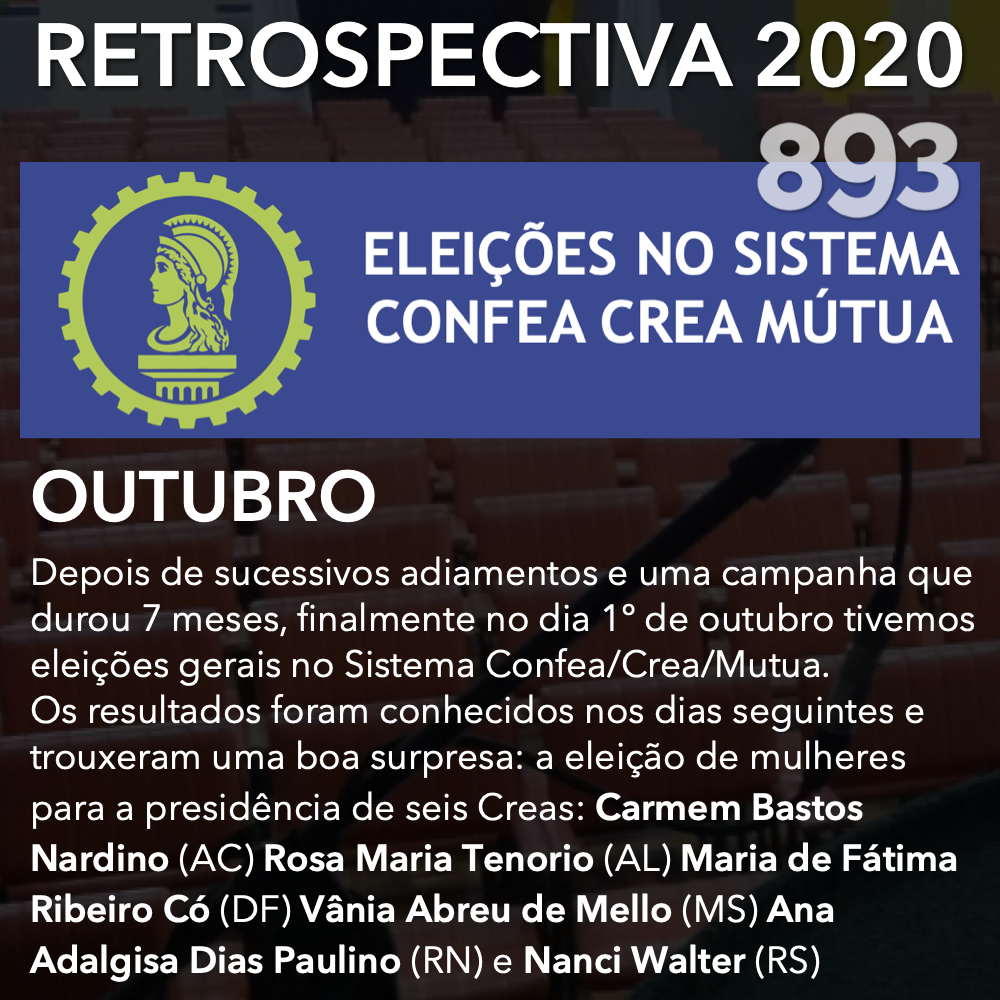 RETROSPECTIVA 2020

893

ELEIÇÕES NO SISTEMA CONFEA CREA MÚTUA

OUTUBRO

Depois de sucessivos adiamentos e uma campanha que durou 7 meses, finalmente no dia 1º de outubro tivemos eleições gerais no Sistema Confea/Crea/Mutua.

Os resultados foram conhecidos nos dias seguintes e trouxeram uma boa surpresa: a eleição de mulheres para a presidência de seis Creas: Carmem Bastos Nardino (AC) Rosa Maria Tenorio (AL) Maria de Fátima Ribeiro Có (DF) Vânia Abreu de Mello (MS) Ana Adalgisa Dias Paulino (RN) e Nanci Walter (RS)